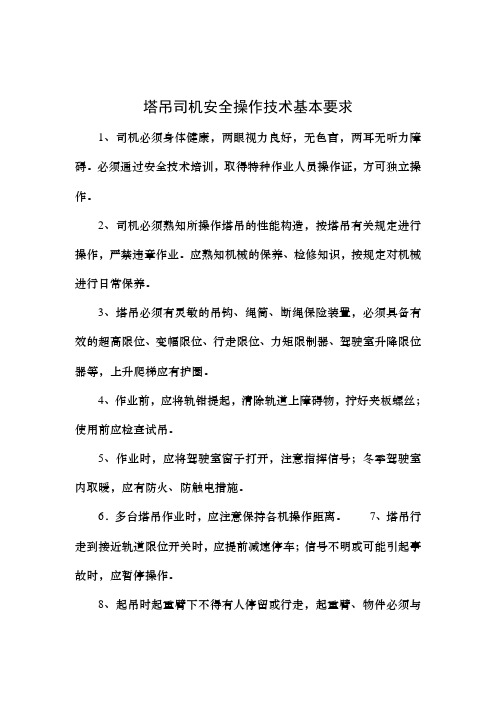 塔吊司机安全操作技术基本要求

1、司机必须身体健康，两眼视力良好，无色盲，两耳无听力障碍。必须通过安全技术培训，取得特种作业人员操作证，方可独立操作。

2、司机必须熟知所操作塔吊的性能构造，按塔吊有关规定进行操作，严禁违章作业。应熟知机械的保养、检修知识，按规定对机械进行日常保养。

3、塔吊必须有灵敏的吊钩、绳筒、断绳保险装置，必须具备有效的超高限位、变幅限位、行走限位、力矩限制器、驾驶室升降限位器等，上升爬梯应有护圈。

4、作业前，应将轨钳提起，清除轨道上障碍物，拧好夹板螺丝；使用前应检查试吊。

5、作业时，应将驾驶室窗子打开，注意指挥信号；冬季驾驶室内取暖，应有防火、防触电措施。

6．多台塔吊作业时，应注意保持各机操作距离。　7、塔吊行走到接近轨道限位开关时，应提前减速停车；信号不明或可能引起事故时，应暂停操作。

8、起吊时起重臂下不得有人停留或行走，起重臂、物件必须与